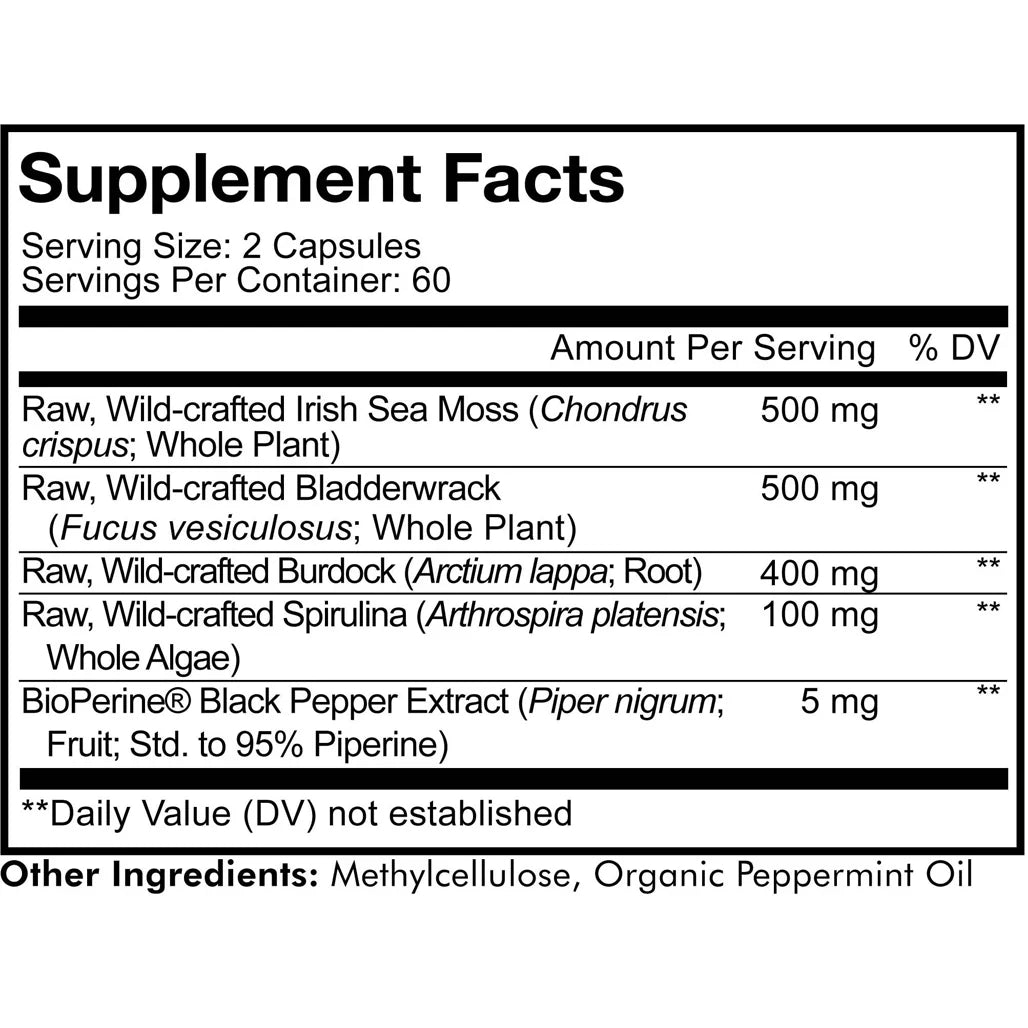 Supplement Facts

Serving Size: 2 Capsules
Servings Per Container: 60

|  | Amount Per Serving | % DV |
|---|---|---|
| Raw, Wild-crafted Irish Sea Moss (Chondrus crispus; Whole Plant) | 500 mg | ** |
| Raw, Wild-crafted Bladderwrack (Fucus vesiculosus; Whole Plant) | 500 mg | ** |
| Raw, Wild-crafted Burdock (Arctium lappa; Root) | 400 mg | ** |
| Raw, Wild-crafted Spirulina (Arthrospira platensis; Whole Algae) | 100 mg | ** |
| BioPerine® Black Pepper Extract (Piper nigrum; Fruit; Std. to 95% Piperine) | 5 mg | ** |

**Daily Value (DV) not established

Other Ingredients: Methylcellulose, Organic Peppermint Oil